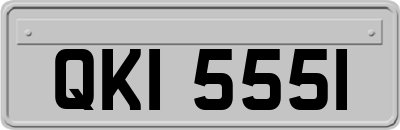 QKI 5551